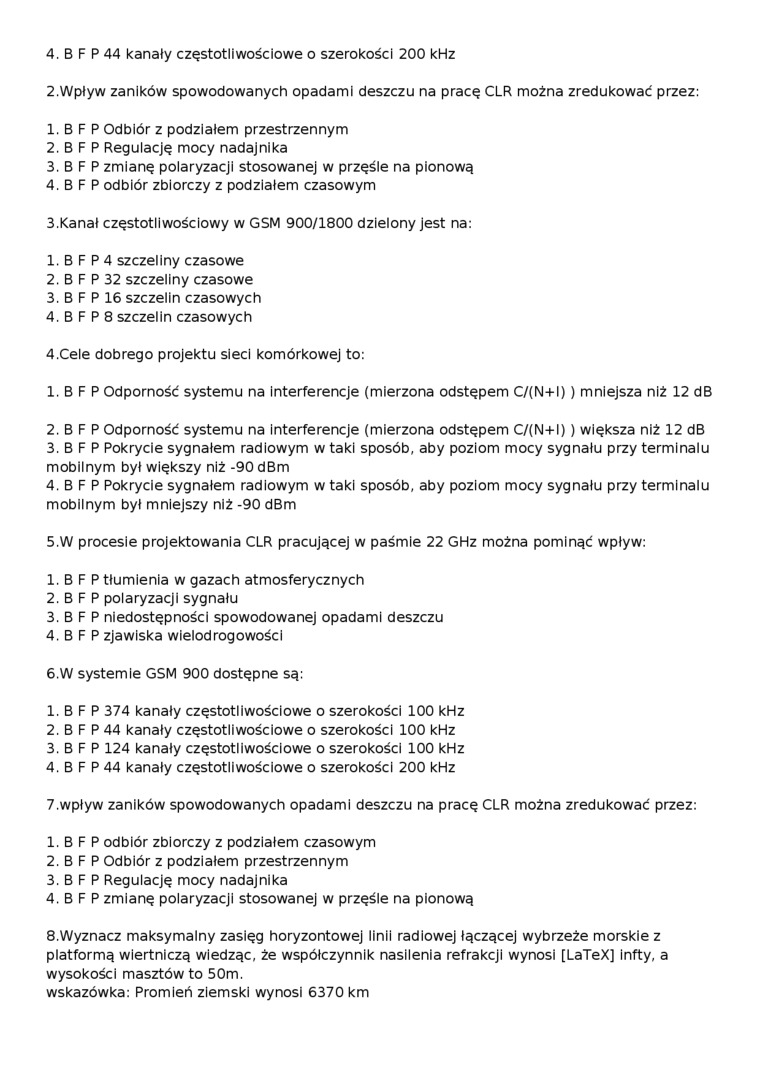 4. B F P 44 kanały częstotliwościowe o szerokości 200 kHz

2.Wpływ zaników spowodowanych opadami deszczu na pracę CLR można zredukować przez:

1. B F P Odbiór z podziałem przestrzennym
2. B F P Regulację mocy nadajnika
3. B F P zmianę polaryzacji stosowanej w przęśle na pionową
4. B F P odbiór zbiorczy z podziałem czasowym

3.Kanał częstotliwościowy w GSM 900/1800 dzielony jest na:

1. B F P 4 szczeliny czasowe
2. B F P 32 szczeliny czasowe
3. B F P 16 szczelin czasowych
4. B F P 8 szczelin czasowych

4.Cele dobrego projektu sieci komórkowej to:

1. B F P Odporność systemu na interferencje (mierzona odstępem C/(N+I) ) mniejsza niż 12 dB

2. B F P Odporność systemu na interferencje (mierzona odstępem C/(N+I) ) większa niż 12 dB
3. B F P Pokrycie sygnałem radiowym w taki sposób, aby poziom mocy sygnału przy terminalu mobilnym był większy niż -90 dBm
4. B F P Pokrycie sygnałem radiowym w taki sposób, aby poziom mocy sygnału przy terminalu mobilnym był mniejszy niż -90 dBm

5.W procesie projektowania CLR pracującej w paśmie 22 GHz można pominąć wpływ:

1. B F P tłumienia w gazach atmosferycznych
2. B F P polaryzacji sygnału
3. B F P niedostępności spowodowanej opadami deszczu
4. B F P zjawiska wielodrogowości

6.W systemie GSM 900 dostępne są:

1. B F P 374 kanały częstotliwościowe o szerokości 100 kHz
2. B F P 44 kanały częstotliwościowe o szerokości 100 kHz
3. B F P 124 kanały częstotliwościowe o szerokości 100 kHz
4. B F P 44 kanały częstotliwościowe o szerokości 200 kHz

7.wpływ zaników spowodowanych opadami deszczu na pracę CLR można zredukować przez:

1. B F P odbiór zbiorczy z podziałem czasowym
2. B F P Odbiór z podziałem przestrzennym
3. B F P Regulację mocy nadajnika
4. B F P zmianę polaryzacji stosowanej w przęśle na pionową

8.Wyznacz maksymalny zasięg horyzontowej linii radiowej łączącej wybrzeże morskie z platformą wiertniczą wiedząc, że współczynnik nasilenia refrakcji wynosi [LaTeX] infty, a wysokości masztów to 50m.
wskazówka: Promień ziemski wynosi 6370 km